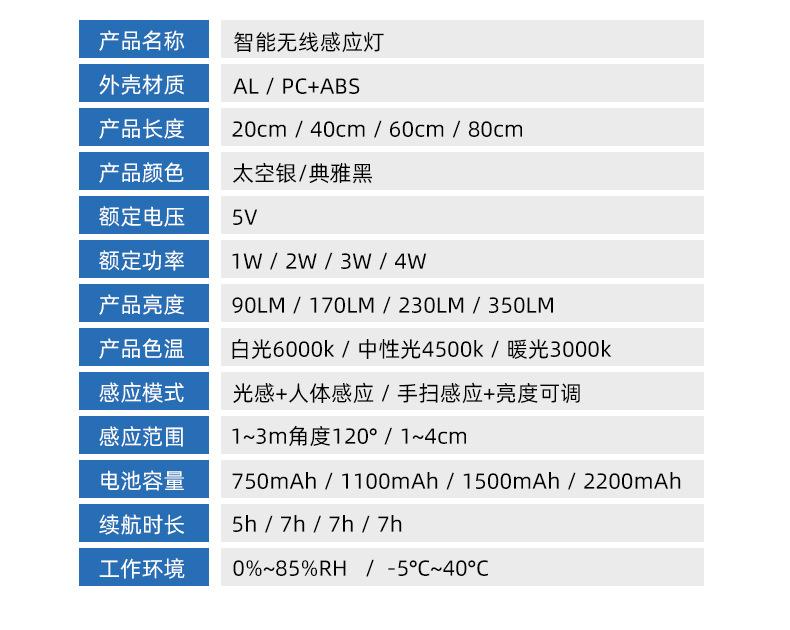 产品名称 智能无线感应灯
外壳材质 AL / PC+ABS
产品长度 20cm / 40cm / 60cm / 80cm
产品颜色 太空银/典雅黑
额定电压 5V
额定功率 1W / 2W / 3W / 4W
产品亮度 90LM / 170LM / 230LM / 350LM
产品色温 白光6000k / 中性光4500k / 暖光3000k
感应模式 光感+人体感应 / 手扫感应+亮度可调
感应范围 1~3m角度120° / 1~4cm
电池容量 750mAh / 1100mAh / 1500mAh / 2200mAh
续航时长 5h / 7h / 7h / 7h
工作环境 0%~85%RH / -5℃~40℃